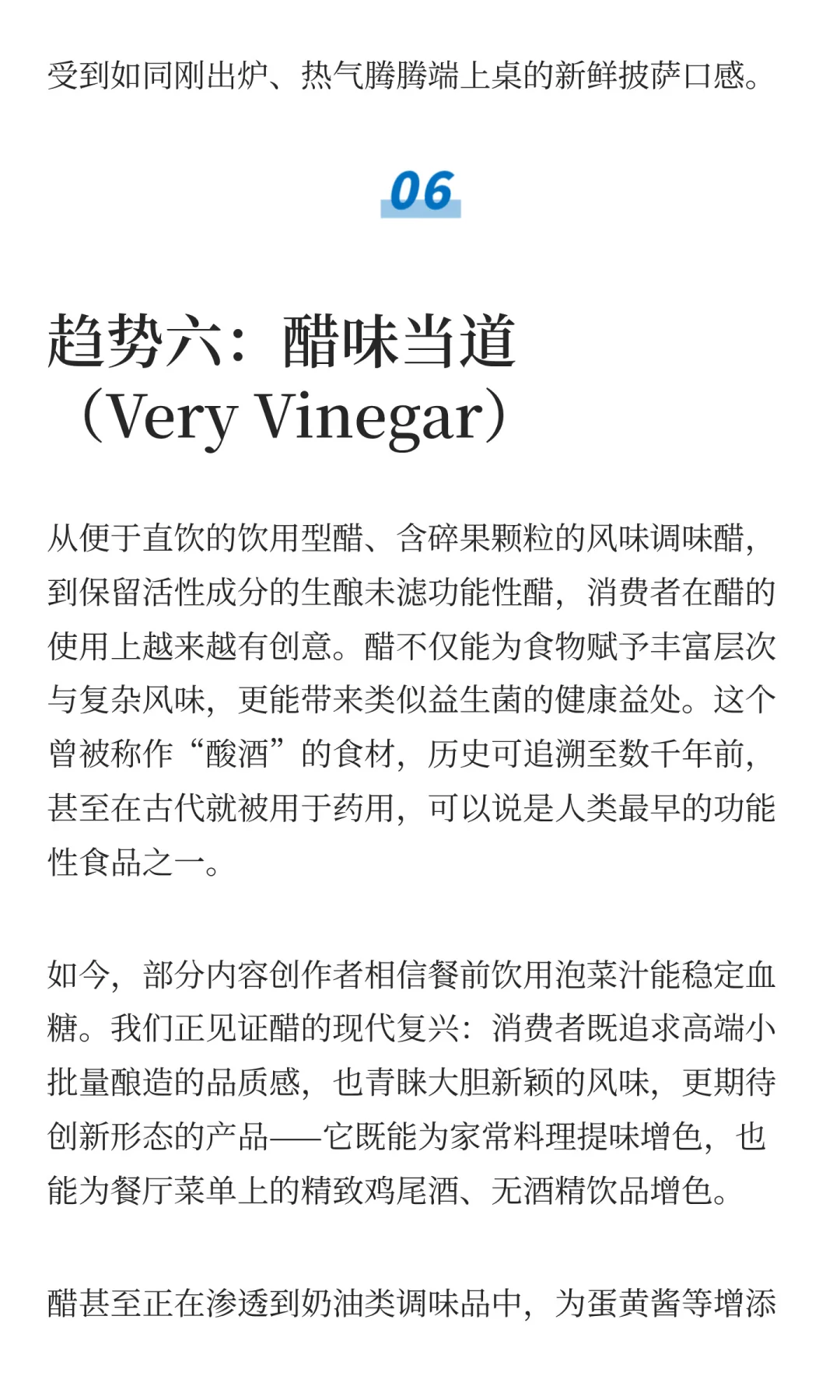 受到如同刚出炉、热气腾腾端上桌的新鲜披萨口感。

06

趋势六：醋味当道（Very Vinegar）

从便于直饮的饮用型醋、含碎果颗粒的风味调味醋，到保留活性成分的生酿未滤功能性醋，消费者在醋的使用上越来越有创意。醋不仅能为食物赋予丰富层次与复杂风味，更能带来类似益生菌的健康益处。这个曾被称作“酸酒”的食材，历史可追溯至数千年前，甚至在古代就被用于药用，可以说是人类最早的功能性食品之一。

如今，部分内容创作者相信餐前饮用泡菜汁能稳定血糖。我们正见证醋的现代复兴：消费者既追求高端小批量酿造的品质感，也青睐大胆新颖的风味，更期待创新形态的产品——它既能为家常料理提味增色，也能为餐厅菜单上的精致鸡尾酒、无酒精饮品增色。

醋甚至正在渗透到奶油类调味品中，为蛋黄酱等增添